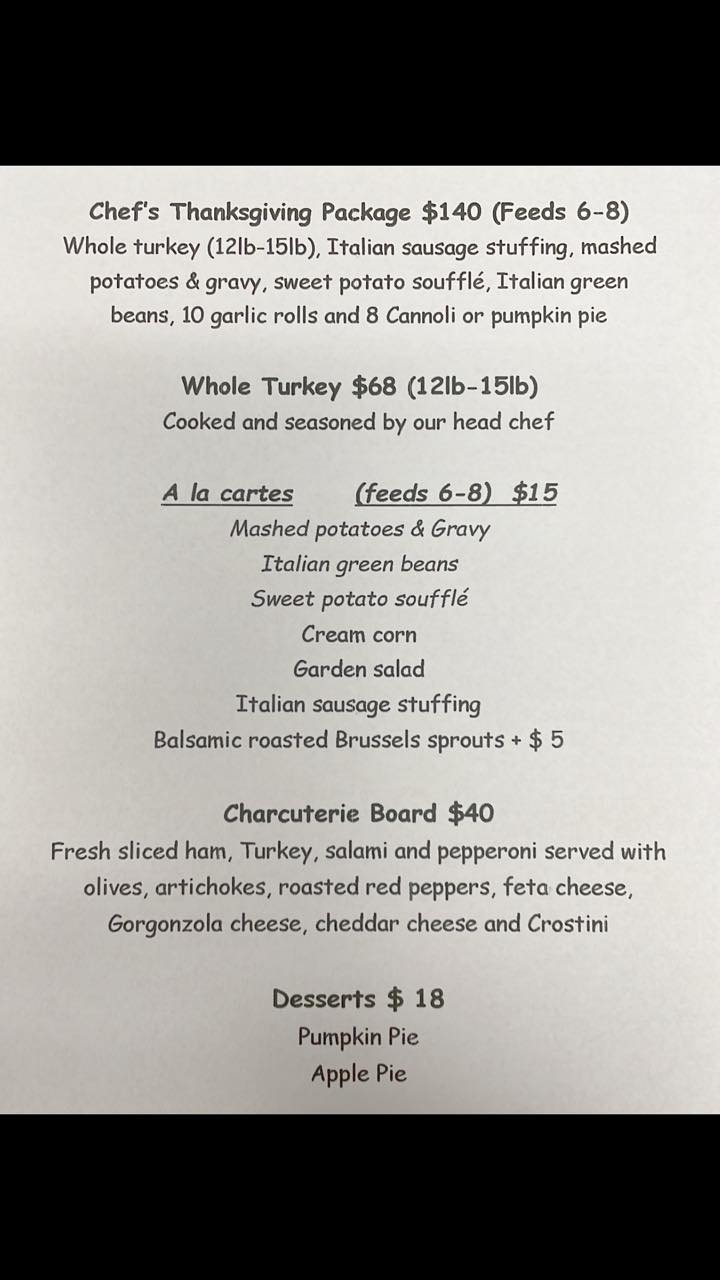 Chef's Thanksgiving Package $140 (Feeds 6-8)
Whole turkey (12lb-15lb), Italian sausage stuffing, mashed potatoes & gravy, sweet potato soufflé, Italian green beans, 10 garlic rolls and 8 Cannoli or pumpkin pie

Whole Turkey $68 (12lb-15lb)
Cooked and seasoned by our head chef

A la cartes (feeds 6-8) $15
Mashed potatoes & Gravy
Italian green beans
Sweet potato soufflé
Cream corn
Garden salad
Italian sausage stuffing
Balsamic roasted Brussels sprouts + $ 5

Charcuterie Board $40
Fresh sliced ham, Turkey, salami and pepperoni served with olives, artichokes, roasted red peppers, feta cheese, Gorgonzola cheese, cheddar cheese and Crostini

Desserts $ 18
Pumpkin Pie
Apple Pie